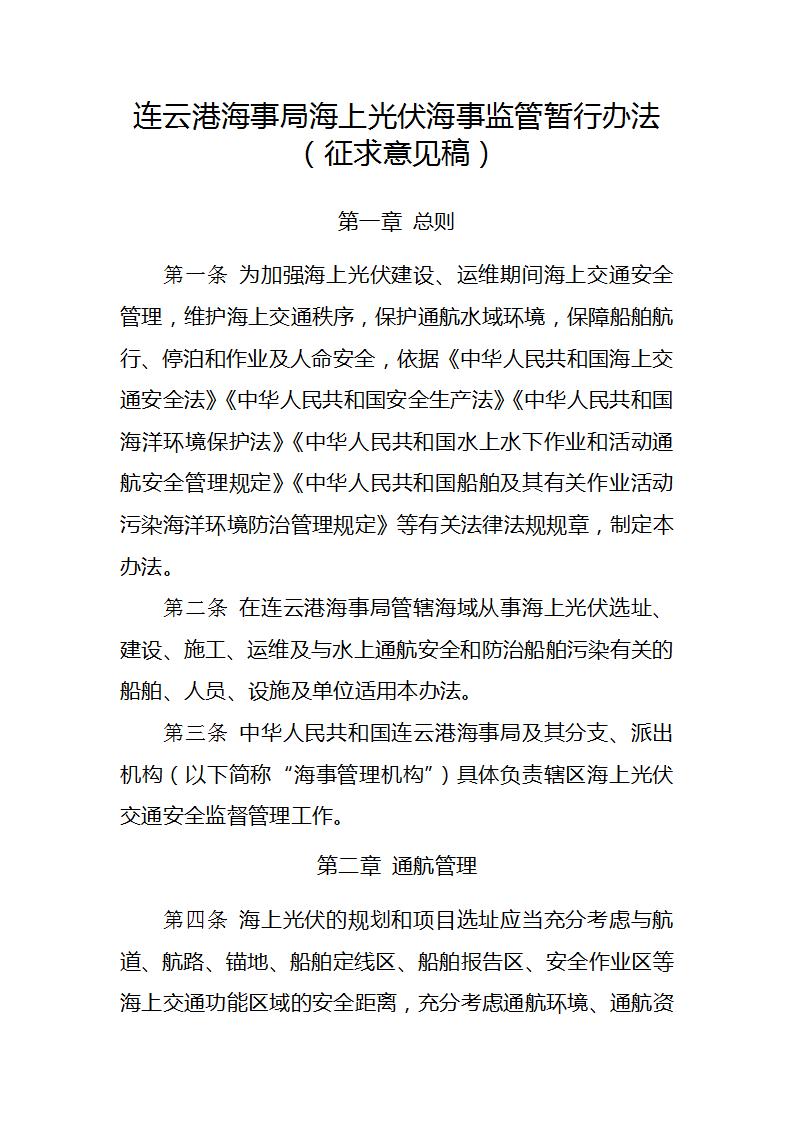 连云港海事局海上光伏海事监管暂行办法
（征求意见稿）

第一章 总则

第一条 为加强海上光伏建设、运维期间海上交通安全管理，维护海上交通秩序，保护通航水域环境，保障船舶航行、停泊和作业及人命安全，依据《中华人民共和国海上交通安全法》《中华人民共和国安全生产法》《中华人民共和国海洋环境保护法》《中华人民共和国水上水下作业和活动通航安全管理规定》《中华人民共和国船舶及其有关作业活动污染海洋环境防治管理规定》等有关法律法规规章，制定本办法。

第二条 在连云港海事局管辖海域从事海上光伏选址、建设、施工、运维及与水上通航安全和防治船舶污染有关的船舶、人员、设施及单位适用本办法。

第三条 中华人民共和国连云港海事局及其分支、派出机构（以下简称“海事管理机构”）具体负责辖区海上光伏交通安全监督管理工作。

第二章 通航管理

第四条 海上光伏的规划和项目选址应当充分考虑与航道、航路、锚地、船舶定线区、船舶报告区、安全作业区等海上交通功能区域的安全距离，充分考虑通航环境、通航资